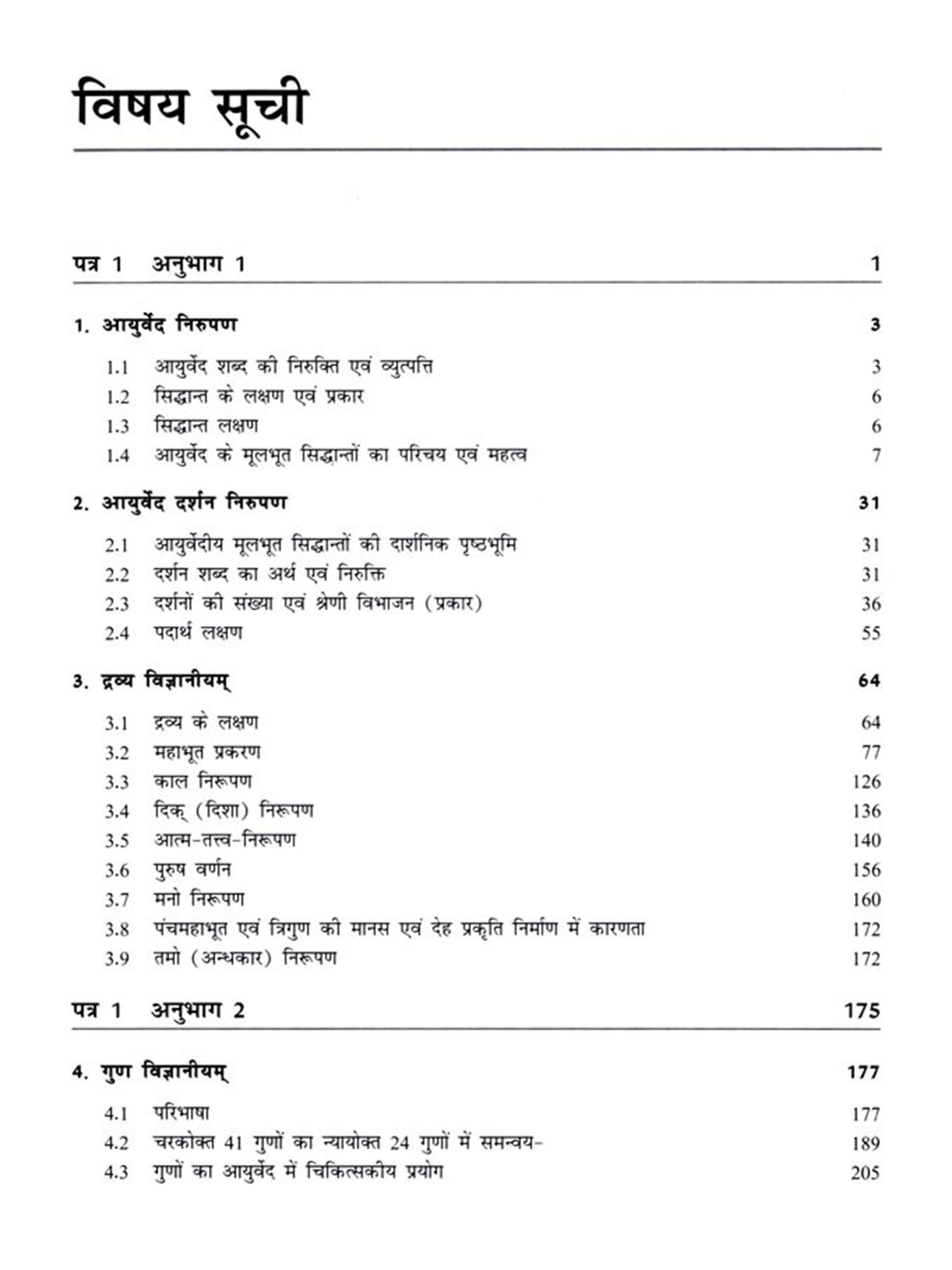 विषय सूची

पत्र 1 अनुभाग 1 1

1. आयुर्वेद निरुपण 3

1.1 आयुर्वेद शब्द की निरुक्ति एवं व्युत्पत्ति 3
1.2 सिद्धान्त के लक्षण एवं प्रकार 6
1.3 सिद्धान्त लक्षण 6
1.4 आयुर्वेद के मूलभूत सिद्धान्तों का परिचय एवं महत्व 7

2. आयुर्वेद दर्शन निरुपण 31

2.1 आयुर्वेदीय मूलभूत सिद्धान्तों की दार्शनिक पृष्ठभूमि 31
2.2 दर्शन शब्द का अर्थ एवं निरुक्ति 31
2.3 दर्शनों की संख्या एवं श्रेणी विभाजन (प्रकार) 36
2.4 पदार्थ लक्षण 55

3. द्रव्य विज्ञानीयम् 64

3.1 द्रव्य के लक्षण 64
3.2 महाभूत प्रकरण 77
3.3 काल निरूपण 126
3.4 दिक् (दिशा) निरूपण 136
3.5 आत्म-तत्त्व-निरूपण 140
3.6 पुरुष वर्णन 156
3.7 मनो निरूपण 160
3.8 पंचमहाभूत एवं त्रिगुण की मानस एवं देह प्रकृति निर्माण में कारणता 172
3.9 तमो (अन्धकार) निरूपण 172

पत्र 1 अनुभाग 2 175

4. गुण विज्ञानीयम् 177

4.1 परिभाषा 177
4.2 चरकोक्त 41 गुणों का न्यायोक्त 24 गुणों में समन्वय- 189
4.3 गुणों का आयुर्वेद में चिकित्सकीय प्रयोग 205